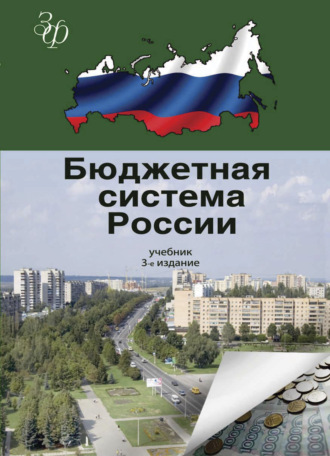 ЗФ

Бюджетная система России

учебник
3-е издание